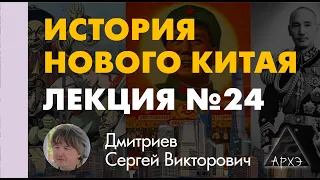 ИСТОРИЯ НОВОГО КИТАЯ
ЛЕКЦИЯ №24

Дмитриев
Сергей Викторович

АРХЭ